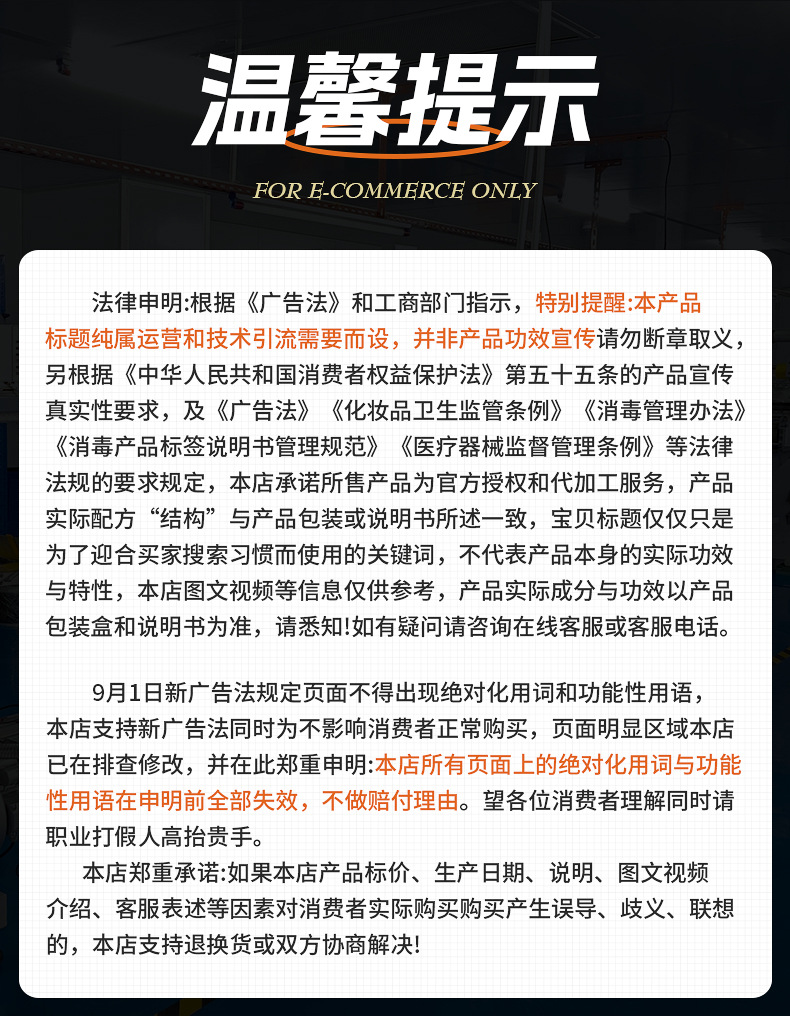 温馨提示

FOR E-COMMERCE ONLY

法律申明:根据《广告法》和工商部门指示，特别提醒:本产品标题纯属运营和技术引流需要而设，并非产品功效宣传请勿断章取义，另根据《中华人民共和国消费者权益保护法》第五十五条的产品宣传真实性要求，及《广告法》《化妆品卫生监管条例》《消毒管理办法》《消毒产品标签说明书管理规范》《医疗器械监督管理条例》等法律法规的要求规定，本店承诺所售产品为官方授权和代加工服务，产品实际配方“结构”与产品包装或说明书所述一致，宝贝标题仅仅只是为了迎合买家搜索习惯而使用的关键词，不代表产品本身的实际功效与特性，本店图文视频等信息仅供参考，产品实际成分与功效以产品包装盒和说明书为准，请悉知!如有疑问请咨询在线客服或客服电话。

9月1日新广告法规定页面不得出现绝对化用词和功能性用语，本店支持新广告法同时为不影响消费者正常购买，页面明显区域本店已在排查修改，并在此郑重申明:本店所有页面上的绝对化用词与功能性用语在申明前全部失效，不做赔付理由。望各位消费者理解同时请职业打假人高抬贵手。

本店郑重承诺:如果本店产品标价、生产日期、说明、图文视频介绍、客服表述等因素对消费者实际购买购买产生误导、歧义、联想的，本店支持退换货或双方协商解决!